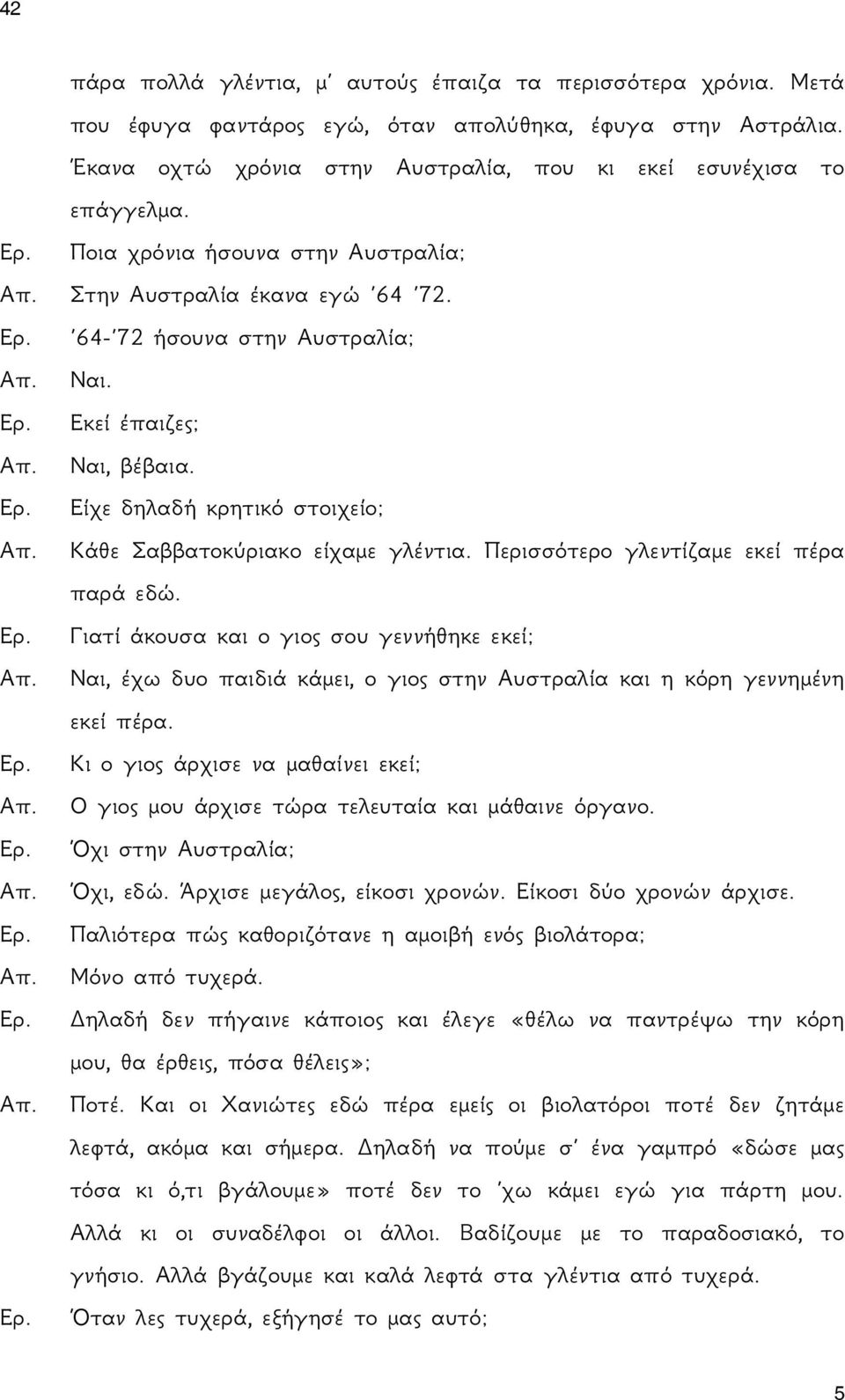 42

πάρα πολλά γλέντια, μ' αυτούς έπαιζα τα περισσότερα χρόνια. Μετά που έφυγα φαντάρος εγώ, όταν απολύθηκα, έφυγα στην Αστράλια. Έκανα οχτώ χρόνια στην Αυστραλία, που κι εκεί εσυνέχισα το επάγγελμα.

Ερ. Ποια χρόνια ήσουνα στην Αυστραλία;

Απ. Στην Αυστραλία έκανα εγώ '64 '72.

Ερ. '64-'72 ήσουνα στην Αυστραλία;

Απ. Ναι.

Ερ. Εκεί έπαιζες;

Απ. Ναι, βέβαια.

Ερ. Είχε δηλαδή κρητικό στοιχείο;

Απ. Κάθε Σαββατοκύριακο είχαμε γλέντια. Περισσότερο γλεντίζαμε εκεί πέρα παρά εδώ.

Ερ. Γιατί άκουσα και ο γιος σου γεννήθηκε εκεί;

Απ. Ναι, έχω δυο παιδιά κάμει, ο γιος στην Αυστραλία και η κόρη γεννημένη εκεί πέρα.

Ερ. Κι ο γιος άρχισε να μαθαίνει εκεί;

Απ. Ο γιος μου άρχισε τώρα τελευταία και μάθαινε όργανο.

Ερ. Όχι στην Αυστραλία;

Απ. Όχι, εδώ. Άρχισε μεγάλος, είκοσι χρονών. Είκοσι δύο χρονών άρχισε.

Ερ. Παλιότερα πώς καθοριζότανε η αμοιβή ενός βιολάτορα;

Απ. Μόνο από τυχερά.

Ερ. Δηλαδή δεν πήγαινε κάποιος και έλεγε «θέλω να παντρέψω την κόρη μου, θα έρθεις, πόσα θέλεις»;

Απ. Ποτέ. Και οι Χανιώτες εδώ πέρα εμείς οι βιολατόροι ποτέ δεν ζητάμε λεφτά, ακόμα και σήμερα. Δηλαδή να πούμε σ' ένα γαμπρό «δώσε μας τόσα κι ό,τι βγάλουμε» ποτέ δεν το 'χω κάμει εγώ για πάρτη μου. Αλλά κι οι συναδέλφοι οι άλλοι. Βαδίζουμε με το παραδοσιακό, το γνήσιο. Αλλά βγάζουμε και καλά λεφτά στα γλέντια από τυχερά.

Ερ. Όταν λες τυχερά, εξήγησέ το μας αυτό;

5